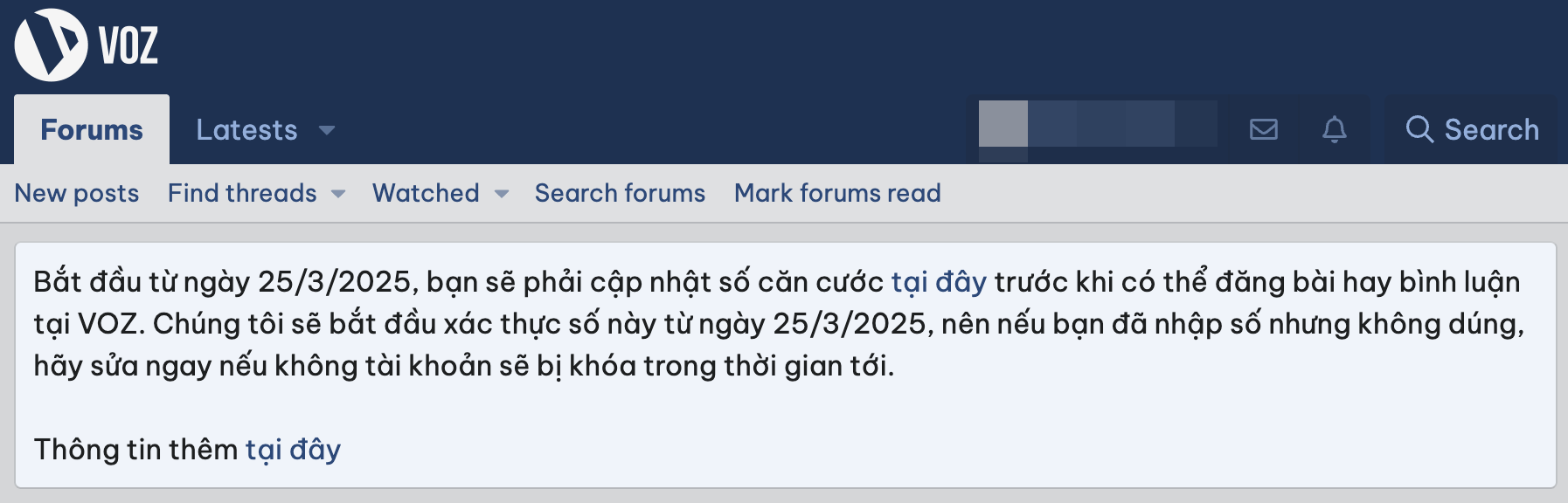 VOZ

Forums Latests Search

New posts Find threads Watched Search forums Mark forums read

Bắt đầu từ ngày 25/3/2025, bạn sẽ phải cập nhật số căn cước tại đây trước khi có thể đăng bài hay bình luận tại VOZ. Chúng tôi sẽ bắt đầu xác thực số này từ ngày 25/3/2025, nên nếu bạn đã nhập số nhưng không dúng, hãy sửa ngay nếu không tài khoản sẽ bị khóa trong thời gian tới.

Thông tin thêm tại đây